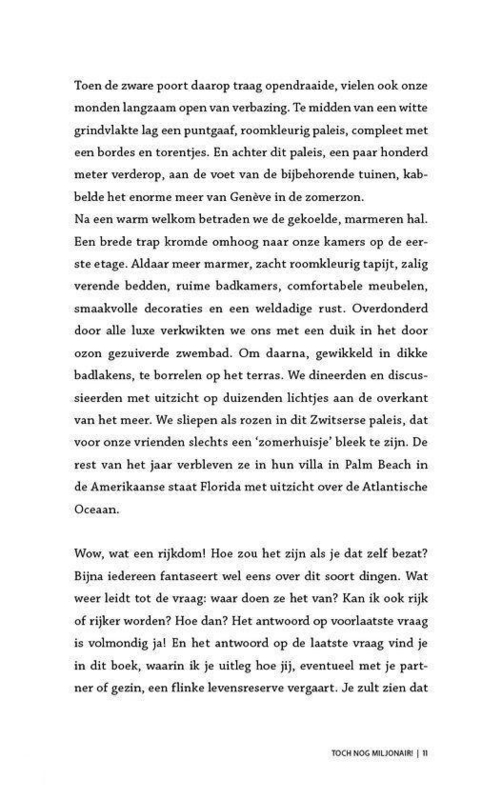 Toen de zware poort daarop traag opendraaide, vielen ook onze monden langzaam open van verbazing. Te midden van een witte grindvlakte lag een puntgaaf, roomkleurig paleis, compleet met een bordes en torentjes. En achter dit paleis, een paar honderd meter verderop, aan de voet van de bijbehorende tuinen, kabbelde het enorme meer van Genève in de zomerzon.
Na een warm welkom betraden we de gekoelde, marmeren hal. Een brede trap kromde omhoog naar onze kamers op de eerste etage. Aldaar meer marmer, zacht roomkleurig tapijt, zalig verende bedden, ruime badkamers, comfortabele meubelen, smaakvolle decoraties en een weldadige rust. Overdonderd door alle luxe verkwikten we ons met een duik in het door ozon gezuiverde zwembad. Om daarna, gewikkeld in dikke badlakens, te borrelen op het terras. We dineerden en discussieerden met uitzicht op duizenden lichtjes aan de overkant van het meer. We sliepen als rozen in dit Zwitserse paleis, dat voor onze vrienden slechts een 'zomerhuisje' bleek te zijn. De rest van het jaar verbleven ze in hun villa in Palm Beach in de Amerikaanse staat Florida met uitzicht over de Atlantische Oceaan.

Wow, wat een rijkdom! Hoe zou het zijn als je dat zelf bezat? Bijna iedereen fantaseert wel eens over dit soort dingen. Wat weer leidt tot de vraag: waar doen ze het van? Kan ik ook rijk of rijker worden? Hoe dan? Het antwoord op voorlaatste vraag is volmondig ja! En het antwoord op de laatste vraag vind je in dit boek, waarin ik je uitleg hoe jij, eventueel met je partner of gezin, een flinke levensreserve vergaart. Je zult zien dat

TOCH NOG MILJONAIR! | 11